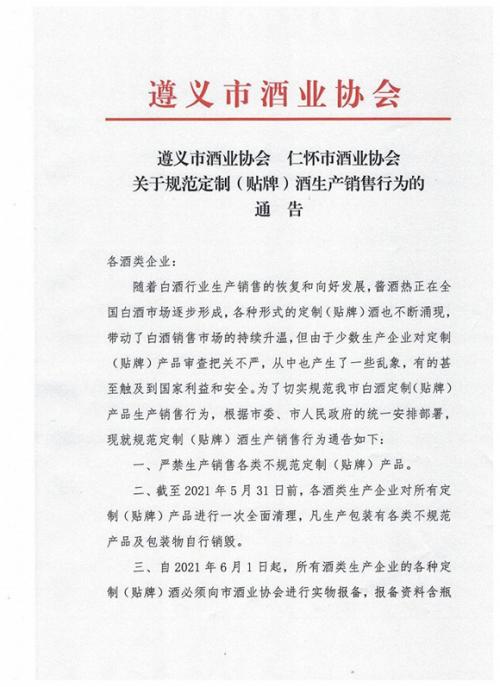 遵义市酒业协会

遵义市酒业协会　仁怀市酒业协会
关于规范定制（贴牌）酒生产销售行为的
通　告

各酒类企业：

随着白酒行业生产销售的恢复和向好发展，酱酒热正在全国白酒市场逐步形成，各种形式的定制（贴牌）酒也不断涌现，带动了白酒销售市场的持续升温，但由于少数生产企业对定制（贴牌）产品审查把关不严，从中也产生了一些乱象，有的甚至触及到国家利益和安全。为了切实规范我市白酒定制（贴牌）产品生产销售行为，根据市委、市人民政府的统一安排部署，现就规范定制（贴牌）酒生产销售行为通告如下：

一、严禁生产销售各类不规范定制（贴牌）产品。

二、截至 2021 年 5 月 31 日前，各酒类生产企业对所有定制（贴牌）产品进行一次全面清理，凡生产包装有各类不规范产品及包装物自行销毁。

三、自 2021 年 6 月 1 日起，所有酒类生产企业的各种定制（贴牌）酒必须向市酒业协会进行实物报备，报备资料含瓶